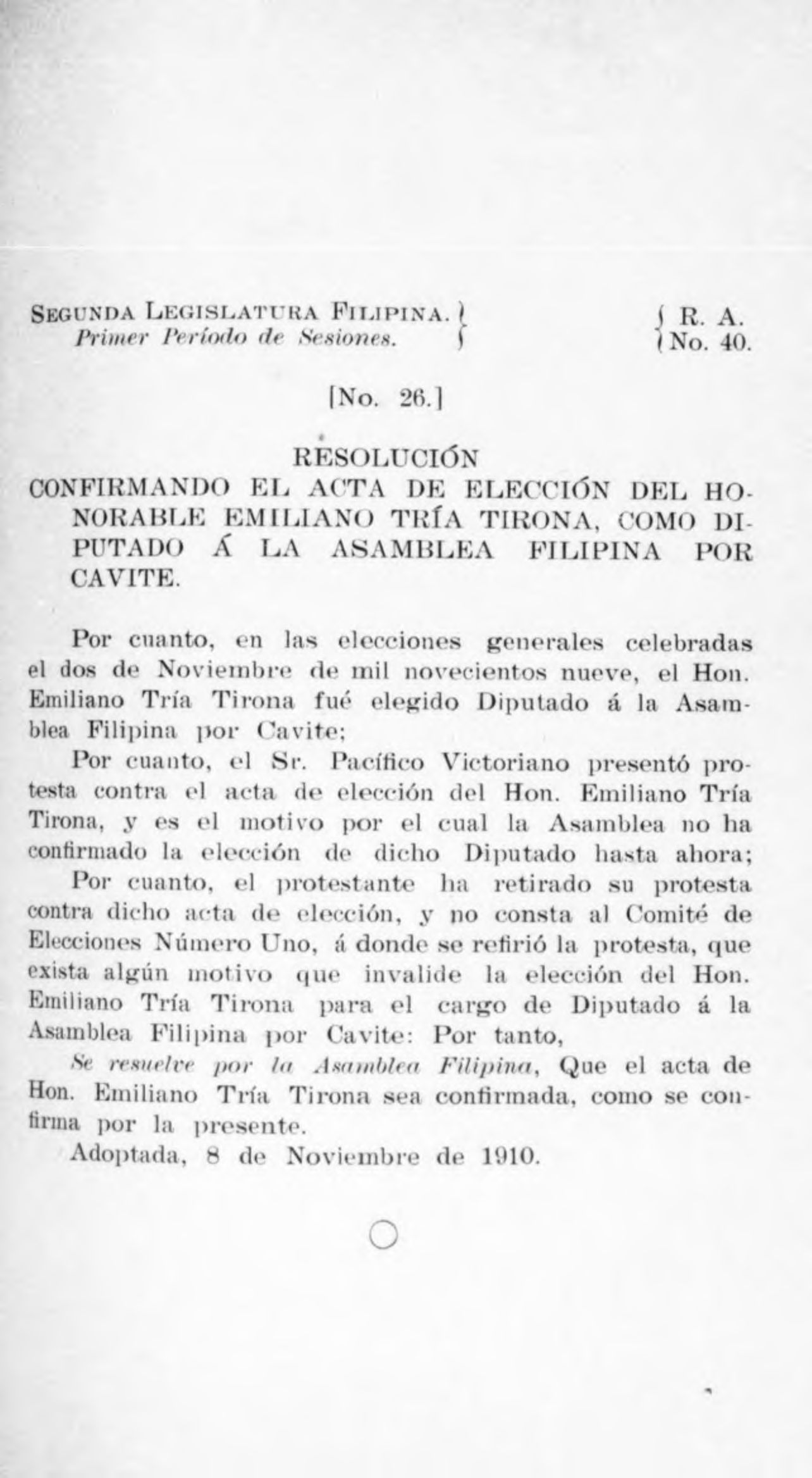 SEGUNDA LEGISLATURA FILIPINA.
Primer Período de Sesiones.

R. A.
No. 40.

[No. 26.]

RESOLUCIÓN
CONFIRMANDO EL ACTA DE ELECCIÓN DEL HONORABLE EMILIANO TRÍA TIRONA, COMO DIPUTADO Á LA ASAMBLEA FILIPINA POR CAVITE.

Por cuanto, en las elecciones generales celebradas el dos de Noviembre de mil novecientos nueve, el Hon. Emiliano Tría Tirona fué elegido Diputado á la Asamblea Filipina por Cavite;

Por cuanto, el Sr. Pacífico Victoriano presentó protesta contra el acta de elección del Hon. Emiliano Tría Tirona, y es el motivo por el cual la Asamblea no ha confirmado la elección de dicho Diputado hasta ahora;

Por cuanto, el protestante ha retirado su protesta contra dicho acta de elección, y no consta al Comité de Elecciones Número Uno, á donde se refirió la protesta, que exista algún motivo que invalide la elección del Hon. Emiliano Tría Tirona para el cargo de Diputado á la Asamblea Filipina por Cavite: Por tanto,

Se resuelve por la Asamblea Filipina, Que el acta de Hon. Emiliano Tría Tirona sea confirmada, como se confirma por la presente.

Adoptada, 8 de Noviembre de 1910.